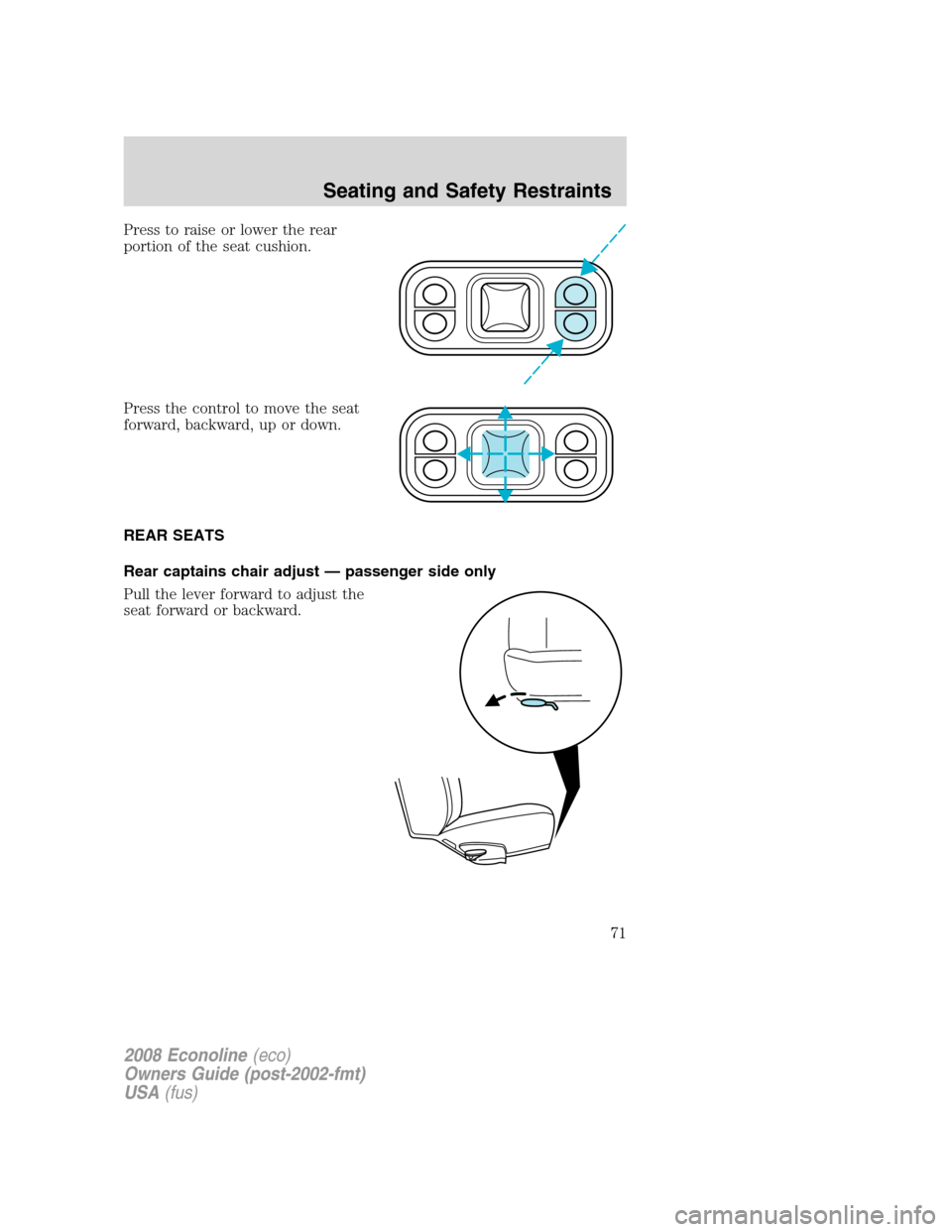 Seating and Safety Restraints

Press to raise or lower the rear portion of the seat cushion.

Press the control to move the seat forward, backward, up or down.

REAR SEATS

Rear captains chair adjust — passenger side only

Pull the lever forward to adjust the seat forward or backward.

71

2008 Econoline (eco)
Owners Guide (post-2002-fmt)
USA (fus)

carmanualsonline.info